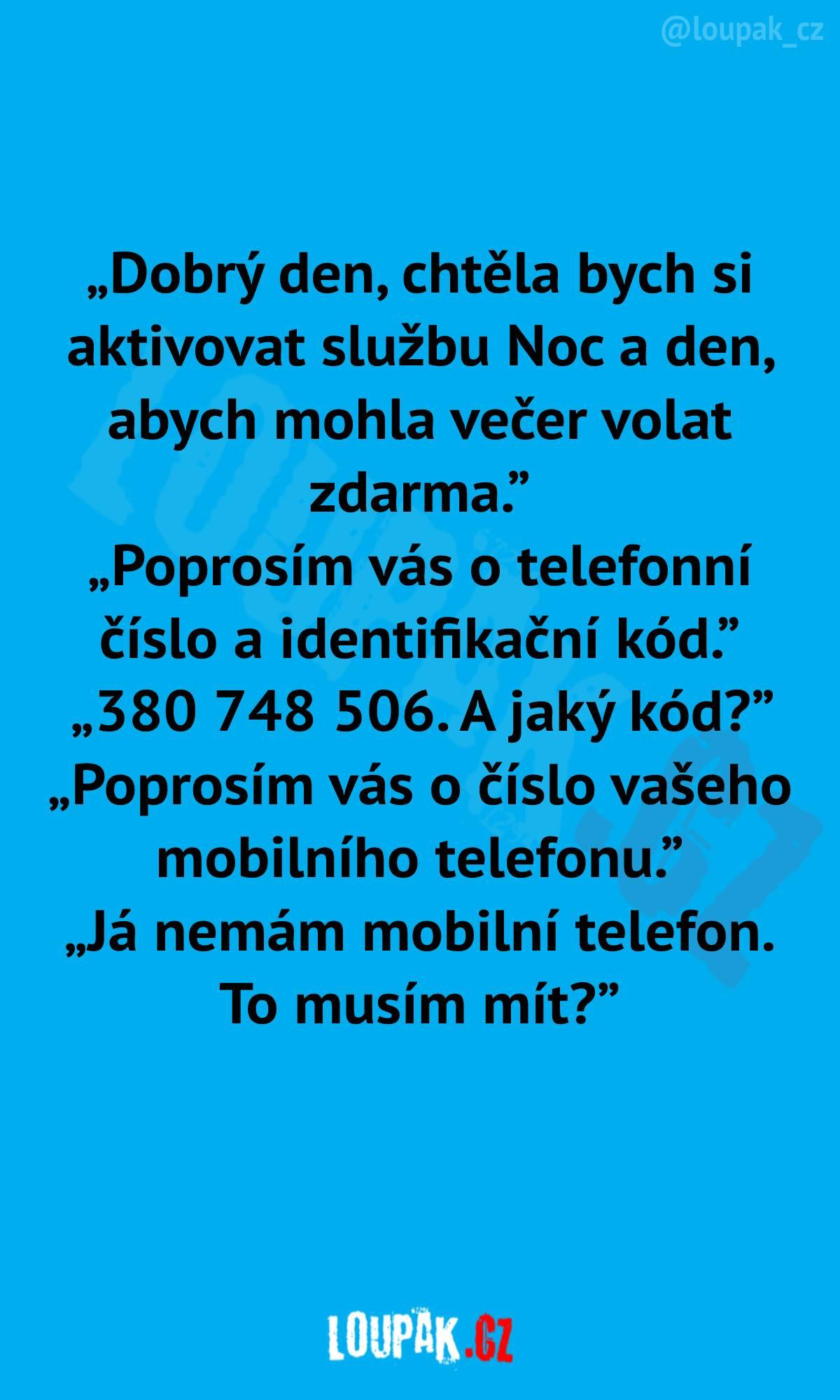 @loupak_cz

„Dobrý den, chtěla bych si aktivovat službu Noc a den, abych mohla večer volat zdarma."

„Poprosím vás o telefonní číslo a identifikační kód."

„380 748 506. A jaký kód?"

„Poprosím vás o číslo vašeho mobilního telefonu."

„Já nemám mobilní telefon. To musím mít?"

LOUPAK.CZ